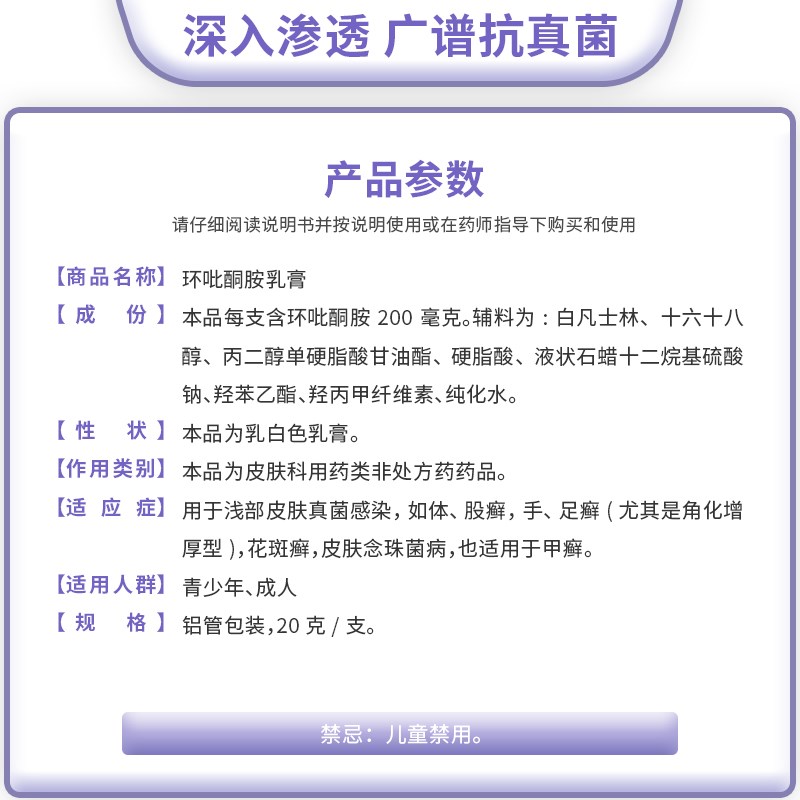 深入渗透 广谱抗真菌

产品参数

请仔细阅读说明书并按说明使用或在药师指导下购买和使用

【商品名称】环吡酮胺乳膏

【成　　份】本品每支含环吡酮胺 200 毫克。辅料为：白凡士林、十六十八醇、丙二醇单硬脂酸甘油酯、硬脂酸、液状石蜡十二烷基硫酸钠、羟苯乙酯、羟丙甲纤维素、纯化水。

【性　　状】本品为乳白色乳膏。

【作用类别】本品为皮肤科用药类非处方药药品。

【适 应 症】用于浅部皮肤真菌感染，如体、股癣，手、足癣（尤其是角化增厚型），花斑癣，皮肤念珠菌病，也适用于甲癣。

【适用人群】青少年、成人

【规　　格】铝管包装，20 克 / 支。

禁忌：儿童禁用。